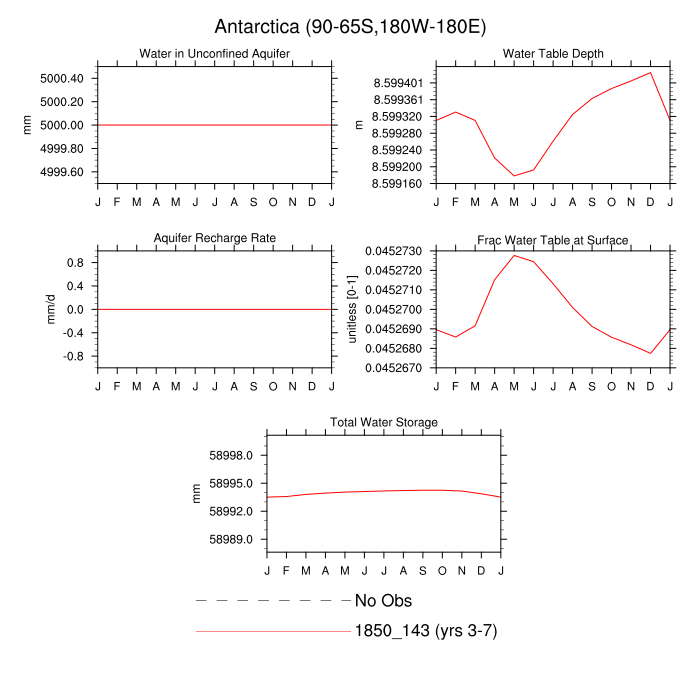 Antarctica (90-65S,180W-180E)

Water in Unconfined Aquifer

mm

5000.40
5000.20
5000.00
4999.80
4999.60

J F M A M J J A S O N D J

Water Table Depth

m

8.599401
8.599361
8.599320
8.599280
8.599240
8.599200
8.599160

J F M A M J J A S O N D J

Aquifer Recharge Rate

mm/d

0.8
0.4
0.0
-0.4
-0.8

J F M A M J J A S O N D J

Frac Water Table at Surface

unitless [0-1]

0.0452730
0.0452720
0.0452710
0.0452700
0.0452690
0.0452680
0.0452670

J F M A M J J A S O N D J

Total Water Storage

mm

58998.0
58995.0
58992.0
58989.0

J F M A M J J A S O N D J

No Obs

1850_143 (yrs 3-7)